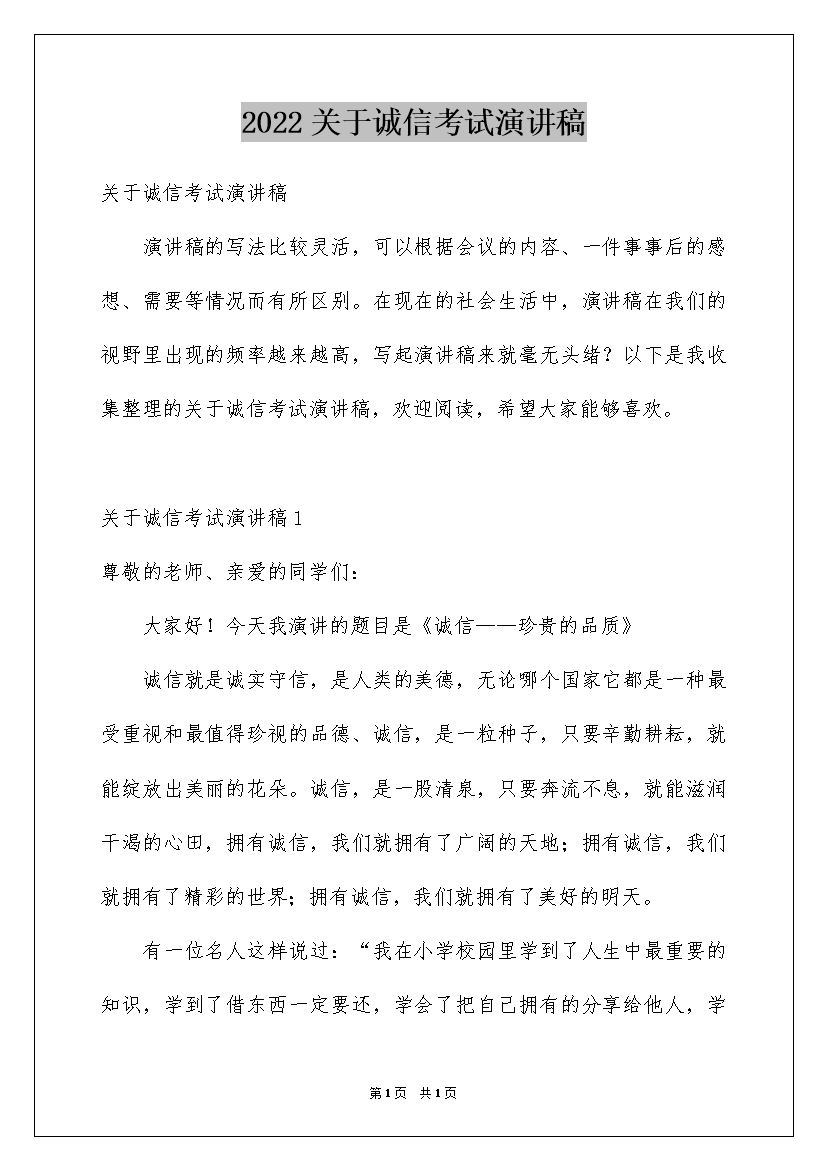 2022关于诚信考试演讲稿

关于诚信考试演讲稿

演讲稿的写法比较灵活，可以根据会议的内容、一件事事后的感想、需要等情况而有所区别。在现在的社会生活中，演讲稿在我们的视野里出现的频率越来越高，写起演讲稿来就毫无头绪？以下是我收集整理的关于诚信考试演讲稿，欢迎阅读，希望大家能够喜欢。

关于诚信考试演讲稿1

尊敬的老师、亲爱的同学们：

大家好！今天我演讲的题目是《诚信——珍贵的品质》

诚信就是诚实守信，是人类的美德，无论哪个国家它都是一种最受重视和最值得珍视的品德、诚信，是一粒种子，只要辛勤耕耘，就能绽放出美丽的花朵。诚信，是一股清泉，只要奔流不息，就能滋润干渴的心田，拥有诚信，我们就拥有了广阔的天地；拥有诚信，我们就拥有了精彩的世界；拥有诚信，我们就拥有了美好的明天。

有一位名人这样说过：“我在小学校园里学到了人生中最重要的知识，学到了借东西一定要还，学会了把自己拥有的分享给他人，学

第1页 共1页